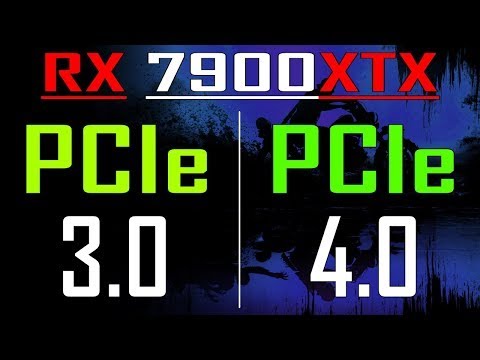 RX 7900XTX

PCIe
3.0

PCIe
4.0